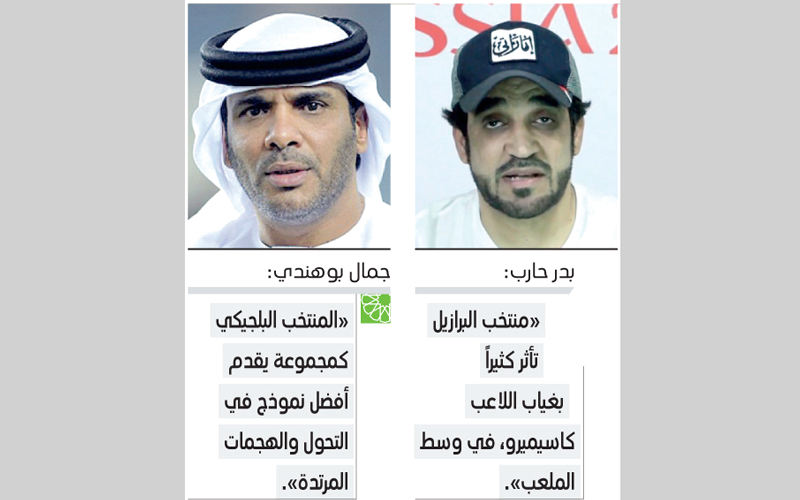 بدر حارب:

«منتخب البرازيل تأثر كثيراً بغياب اللاعب كاسيميرو، في وسط الملعب».

جمال بوهندي:

«المنتخب البلجيكي كمجموعة يقدم أفضل نموذج في التحول والهجمات المرتدة».